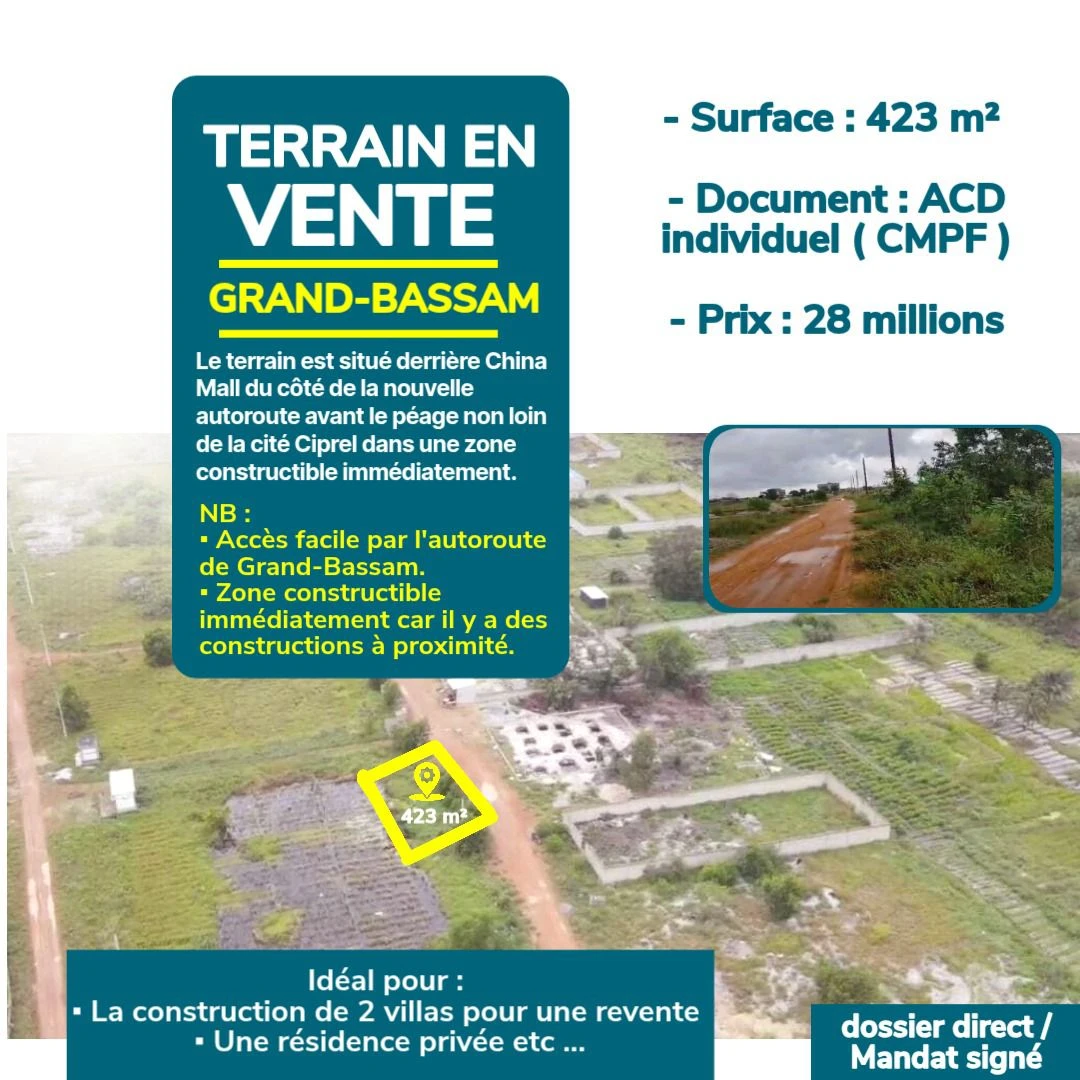 TERRAIN EN VENTE

GRAND-BASSAM

Le terrain est situé derrière China Mall du côté de la nouvelle autoroute avant le péage non loin de la cité Ciprel dans une zone constructible immédiatement.

NB :
▪ Accès facile par l'autoroute de Grand-Bassam.
▪ Zone constructible immédiatement car il y a des constructions à proximité.

- Surface : 423 m²

- Document : ACD individuel ( CMPF )

- Prix : 28 millions

423 m²

Idéal pour :
▪ La construction de 2 villas pour une revente
▪ Une résidence privée etc ...

dossier direct / Mandat signé